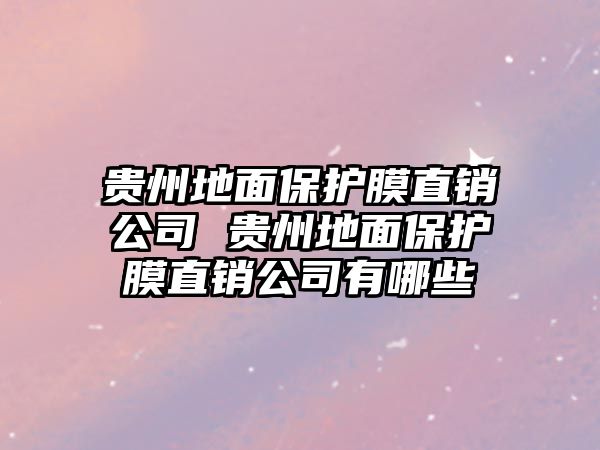 贵州地面保护膜直销公司 贵州地面保护膜直销公司有哪些